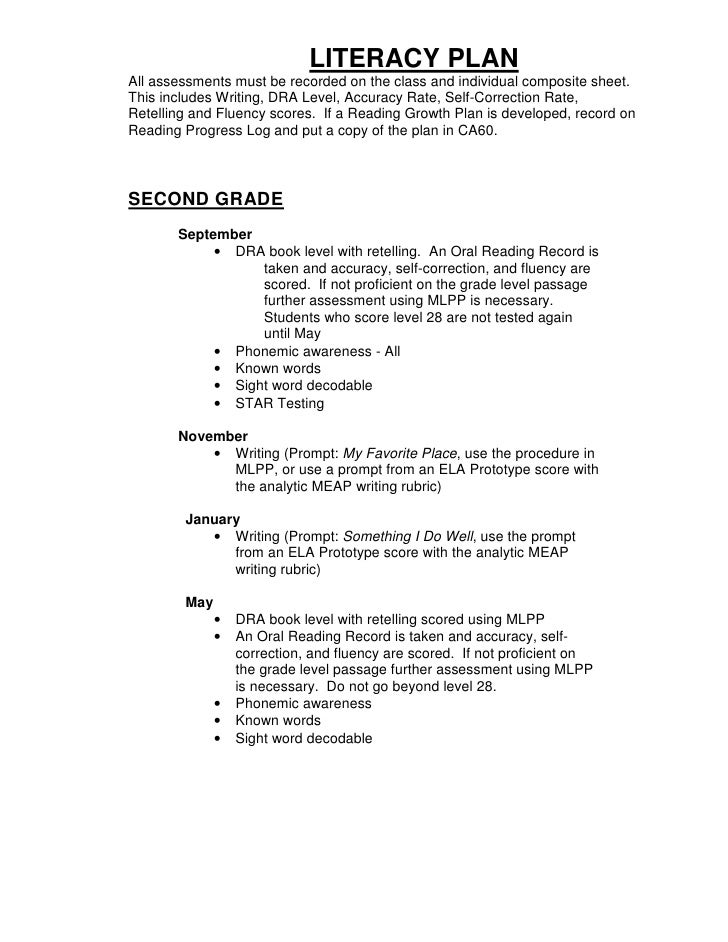 LITERACY PLAN

All assessments must be recorded on the class and individual composite sheet. This includes Writing, DRA Level, Accuracy Rate, Self-Correction Rate, Retelling and Fluency scores. If a Reading Growth Plan is developed, record on Reading Progress Log and put a copy of the plan in CA60.

SECOND GRADE

September
• DRA book level with retelling. An Oral Reading Record is taken and accuracy, self-correction, and fluency are scored. If not proficient on the grade level passage further assessment using MLPP is necessary. Students who score level 28 are not tested again until May
• Phonemic awareness - All
• Known words
• Sight word decodable
• STAR Testing

November
• Writing (Prompt: My Favorite Place, use the procedure in MLPP, or use a prompt from an ELA Prototype score with the analytic MEAP writing rubric)

January
• Writing (Prompt: Something I Do Well, use the prompt from an ELA Prototype score with the analytic MEAP writing rubric)

May
• DRA book level with retelling scored using MLPP
• An Oral Reading Record is taken and accuracy, self-correction, and fluency are scored. If not proficient on the grade level passage further assessment using MLPP is necessary. Do not go beyond level 28.
• Phonemic awareness
• Known words
• Sight word decodable